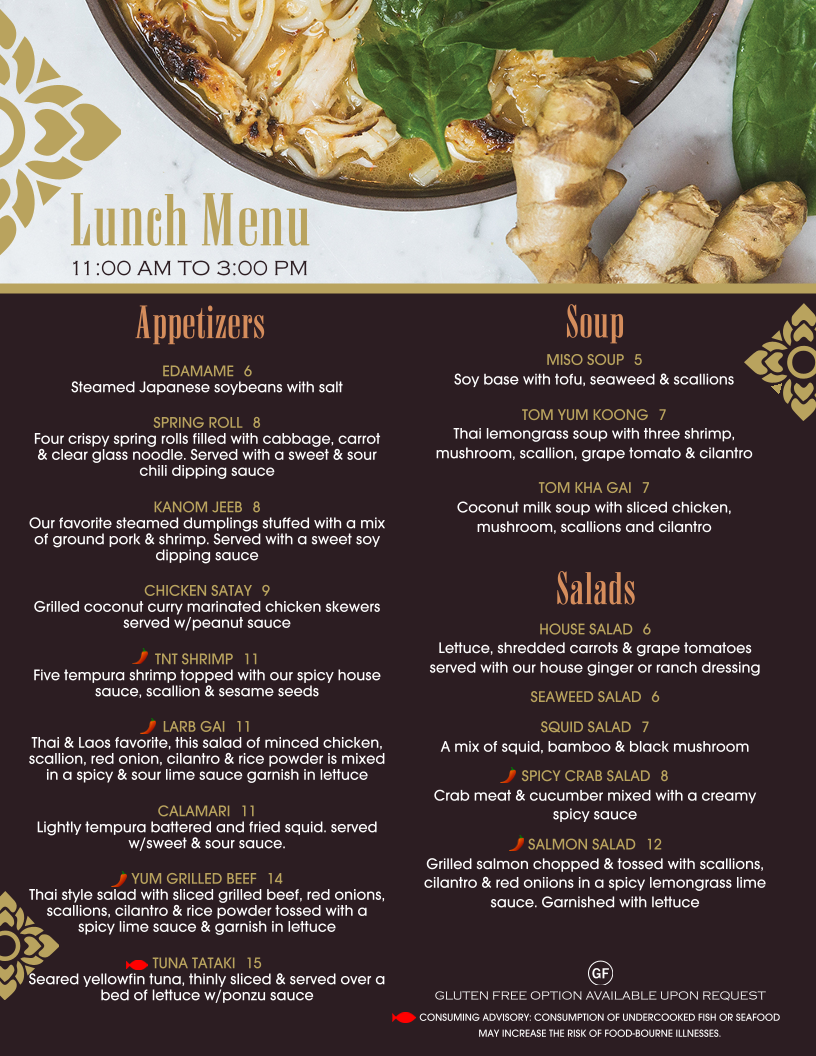 Lunch Menu
11:00 AM TO 3:00 PM

Appetizers

EDAMAME 6
Steamed Japanese soybeans with salt

SPRING ROLL 8
Four crispy spring rolls filled with cabbage, carrot & clear glass noodle. Served with a sweet & sour chili dipping sauce

KANOM JEEB 8
Our favorite steamed dumplings stuffed with a mix of ground pork & shrimp. Served with a sweet soy dipping sauce

CHICKEN SATAY 9
Grilled coconut curry marinated chicken skewers served w/peanut sauce

TNT SHRIMP 11
Five tempura shrimp topped with our spicy house sauce, scallion & sesame seeds

LARB GAI 11
Thai & Laos favorite, this salad of minced chicken, scallion, red onion, cilantro & rice powder is mixed in a spicy & sour lime sauce garnish in lettuce

CALAMARI 11
Lightly tempura battered and fried squid. served w/sweet & sour sauce.

YUM GRILLED BEEF 14
Thai style salad with sliced grilled beef, red onions, scallions, cilantro & rice powder tossed with a spicy lime sauce & garnish in lettuce

TUNA TATAKI 15
Seared yellowfin tuna, thinly sliced & served over a bed of lettuce w/ponzu sauce

Soup

MISO SOUP 5
Soy base with tofu, seaweed & scallions

TOM YUM KOONG 7
Thai lemongrass soup with three shrimp, mushroom, scallion, grape tomato & cilantro

TOM KHA GAI 7
Coconut milk soup with sliced chicken, mushroom, scallions and cilantro

Salads

HOUSE SALAD 6
Lettuce, shredded carrots & grape tomatoes served with our house ginger or ranch dressing

SEAWEED SALAD 6

SQUID SALAD 7
A mix of squid, bamboo & black mushroom

SPICY CRAB SALAD 8
Crab meat & cucumber mixed with a creamy spicy sauce

SALMON SALAD 12
Grilled salmon chopped & tossed with scallions, cilantro & red oniions in a spicy lemongrass lime sauce. Garnished with lettuce

GF
GLUTEN FREE OPTION AVAILABLE UPON REQUEST
CONSUMING ADVISORY: CONSUMPTION OF UNDERCOOKED FISH OR SEAFOOD MAY INCREASE THE RISK OF FOOD-BOURNE ILLNESSES.